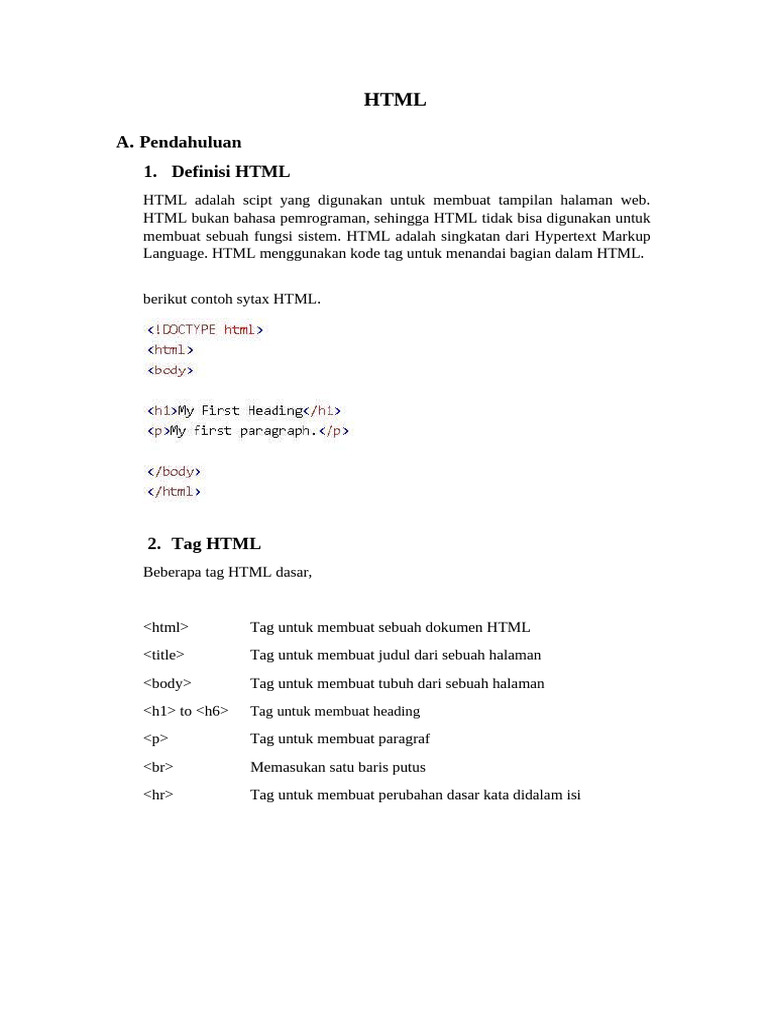 HTML

A. Pendahuluan

1. Definisi HTML

HTML adalah scipt yang digunakan untuk membuat tampilan halaman web. HTML bukan bahasa pemrograman, sehingga HTML tidak bisa digunakan untuk membuat sebuah fungsi sistem. HTML adalah singkatan dari Hypertext Markup Language. HTML menggunakan kode tag untuk menandai bagian dalam HTML.

berikut contoh sytax HTML.

<!DOCTYPE html>
<html>
<body>

<h1>My First Heading</h1>
<p>My first paragraph.</p>

</body>
</html>

2. Tag HTML

Beberapa tag HTML dasar,

| | |
|---|---|
| <html> | Tag untuk membuat sebuah dokumen HTML |
| <title> | Tag untuk membuat judul dari sebuah halaman |
| <body> | Tag untuk membuat tubuh dari sebuah halaman |
| <h1> to <h6> | Tag untuk membuat heading |
| <p> | Tag untuk membuat paragraf |
| <br> | Memasukan satu baris putus |
| <hr> | Tag untuk membuat perubahan dasar kata didalam isi |